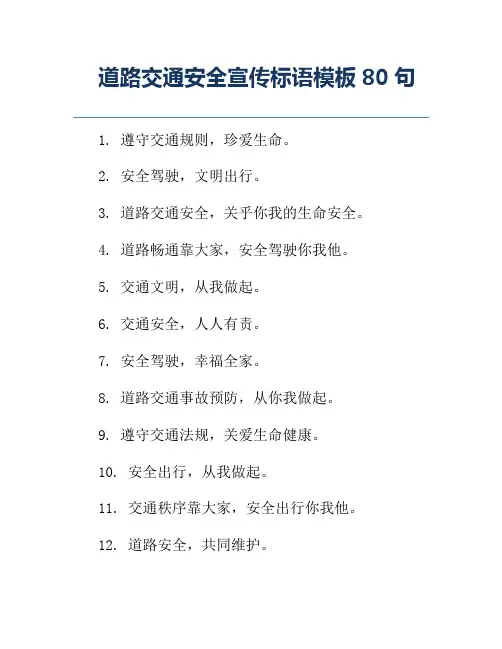 道路交通安全宣传标语模板 80 句

1. 遵守交通规则，珍爱生命。

2. 安全驾驶，文明出行。

3. 道路交通安全，关乎你我的生命安全。

4. 道路畅通靠大家，安全驾驶你我他。

5. 交通文明，从我做起。

6. 交通安全，人人有责。

7. 安全驾驶，幸福全家。

8. 道路交通事故预防，从你我做起。

9. 遵守交通法规，关爱生命健康。

10. 安全出行，从我做起。

11. 交通秩序靠大家，安全出行你我他。

12. 道路安全，共同维护。